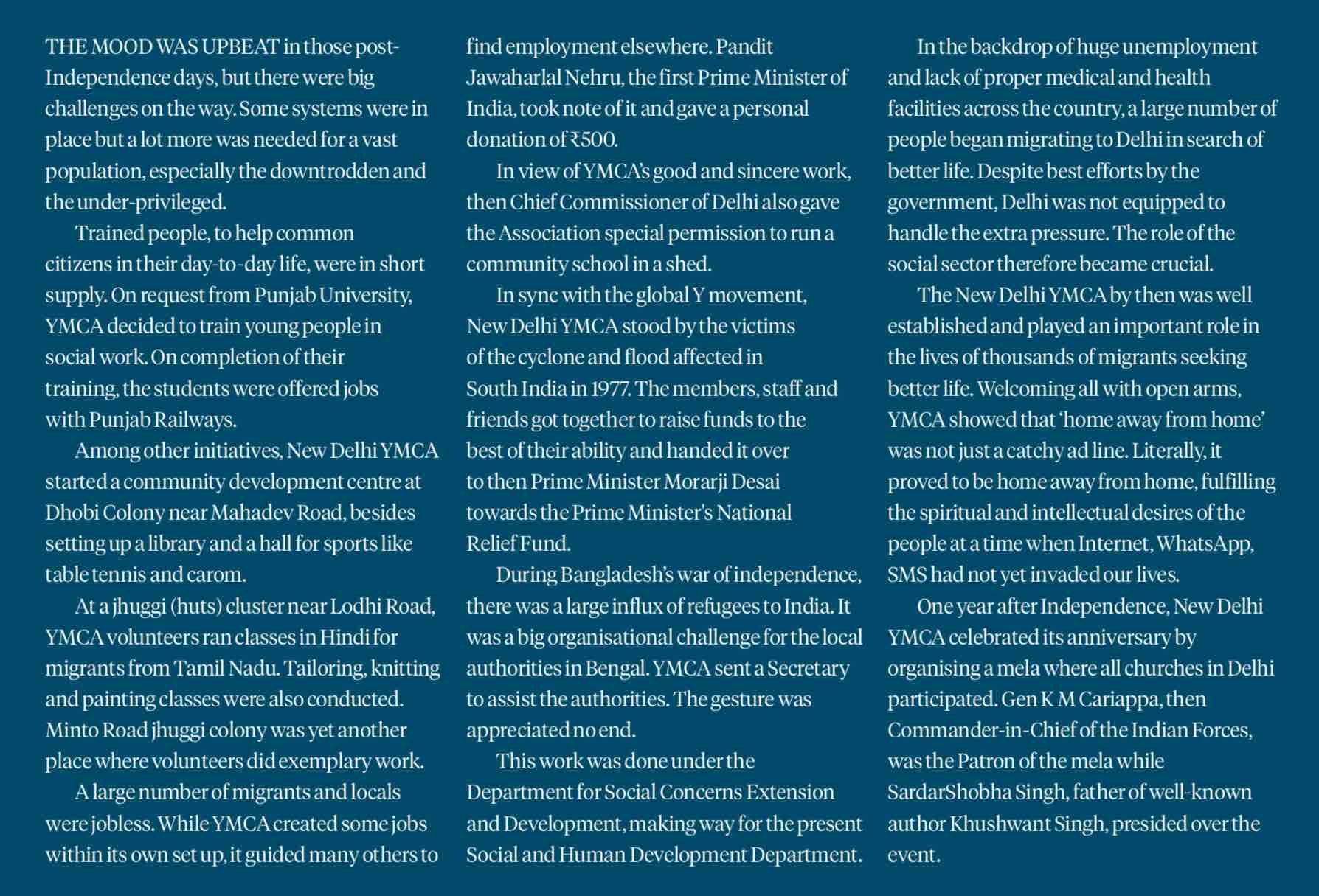 THE MOOD WAS UPBEAT in those post-Independence days, but there were big challenges on the way. Some systems were in place but a lot more was needed for a vast population, especially the downtrodden and the under-privileged.

Trained people, to help common citizens in their day-to-day life, were in short supply. On request from Punjab University, YMCA decided to train young people in social work. On completion of their training, the students were offered jobs with Punjab Railways.

Among other initiatives, New Delhi YMCA started a community development centre at Dhobi Colony near Mahadev Road, besides setting up a library and a hall for sports like table tennis and carom.

At a jhuggi (huts) cluster near Lodhi Road, YMCA volunteers ran classes in Hindi for migrants from Tamil Nadu. Tailoring, knitting and painting classes were also conducted. Minto Road jhuggi colony was yet another place where volunteers did exemplary work.

A large number of migrants and locals were jobless. While YMCA created some jobs within its own set up, it guided many others to find employment elsewhere. Pandit Jawaharlal Nehru, the first Prime Minister of India, took note of it and gave a personal donation of ₹500.

In view of YMCA's good and sincere work, then Chief Commissioner of Delhi also gave the Association special permission to run a community school in a shed.

In sync with the global Y movement, New Delhi YMCA stood by the victims of the cyclone and flood affected in South India in 1977. The members, staff and friends got together to raise funds to the best of their ability and handed it over to then Prime Minister Morarji Desai towards the Prime Minister's National Relief Fund.

During Bangladesh's war of independence, there was a large influx of refugees to India. It was a big organisational challenge for the local authorities in Bengal. YMCA sent a Secretary to assist the authorities. The gesture was appreciated no end.

This work was done under the Department for Social Concerns Extension and Development, making way for the present Social and Human Development Department.

In the backdrop of huge unemployment and lack of proper medical and health facilities across the country, a large number of people began migrating to Delhi in search of better life. Despite best efforts by the government, Delhi was not equipped to handle the extra pressure. The role of the social sector therefore became crucial.

The New Delhi YMCA by then was well established and played an important role in the lives of thousands of migrants seeking better life. Welcoming all with open arms, YMCA showed that 'home away from home' was not just a catchy ad line. Literally, it proved to be home away from home, fulfilling the spiritual and intellectual desires of the people at a time when Internet, WhatsApp, SMS had not yet invaded our lives.

One year after Independence, New Delhi YMCA celebrated its anniversary by organising a mela where all churches in Delhi participated. Gen K M Cariappa, then Commander-in-Chief of the Indian Forces, was the Patron of the mela while SardarShobha Singh, father of well-known author Khushwant Singh, presided over the event.